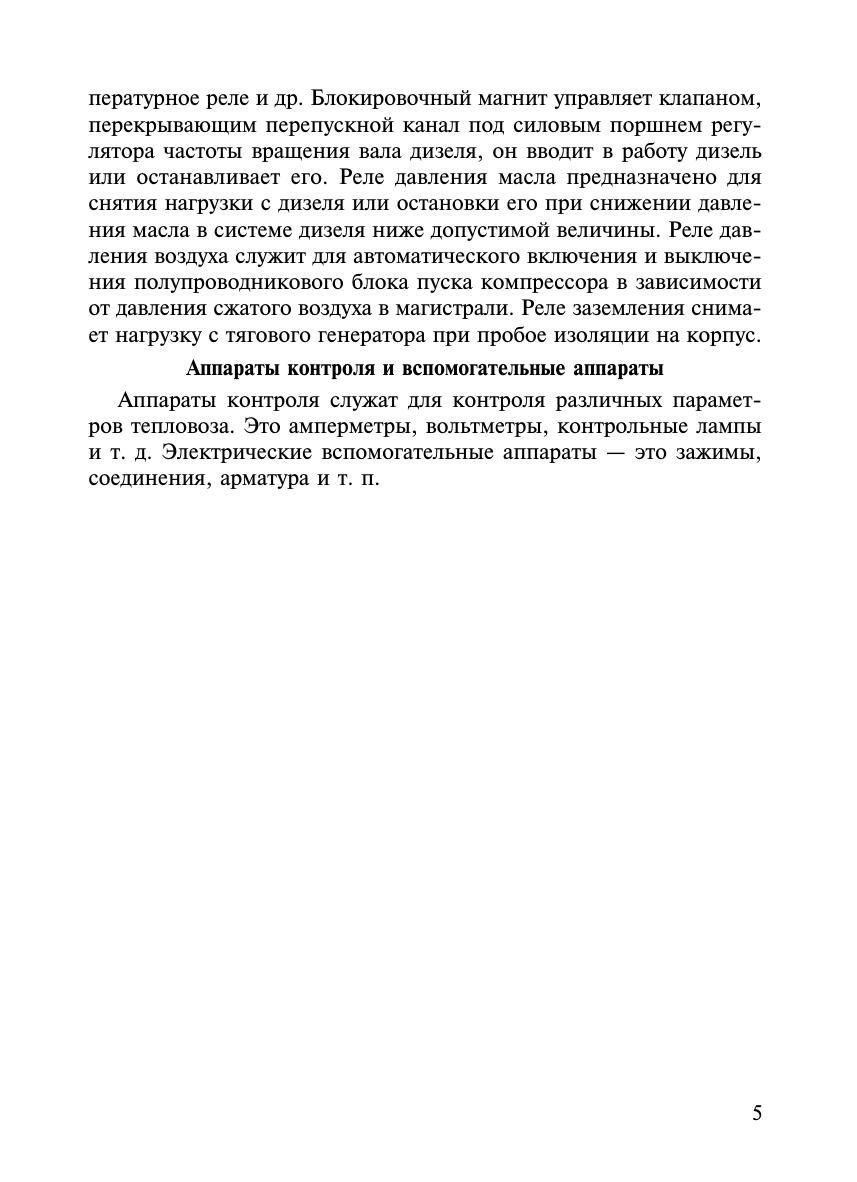 пературное реле и др. Блокировочный магнит управляет клапаном, перекрывающим перепускной канал под силовым поршнем регулятора частоты вращения вала дизеля, он вводит в работу дизель или останавливает его. Реле давления масла предназначено для снятия нагрузки с дизеля или остановки его при снижении давления масла в системе дизеля ниже допустимой величины. Реле давления воздуха служит для автоматического включения и выключения полупроводникового блока пуска компрессора в зависимости от давления сжатого воздуха в магистрали. Реле заземления снимает нагрузку с тягового генератора при пробое изоляции на корпус.

Аппараты контроля и вспомогательные аппараты

Аппараты контроля служат для контроля различных параметров тепловоза. Это амперметры, вольтметры, контрольные лампы и т. д. Электрические вспомогательные аппараты — это зажимы, соединения, арматура и т. п.

5